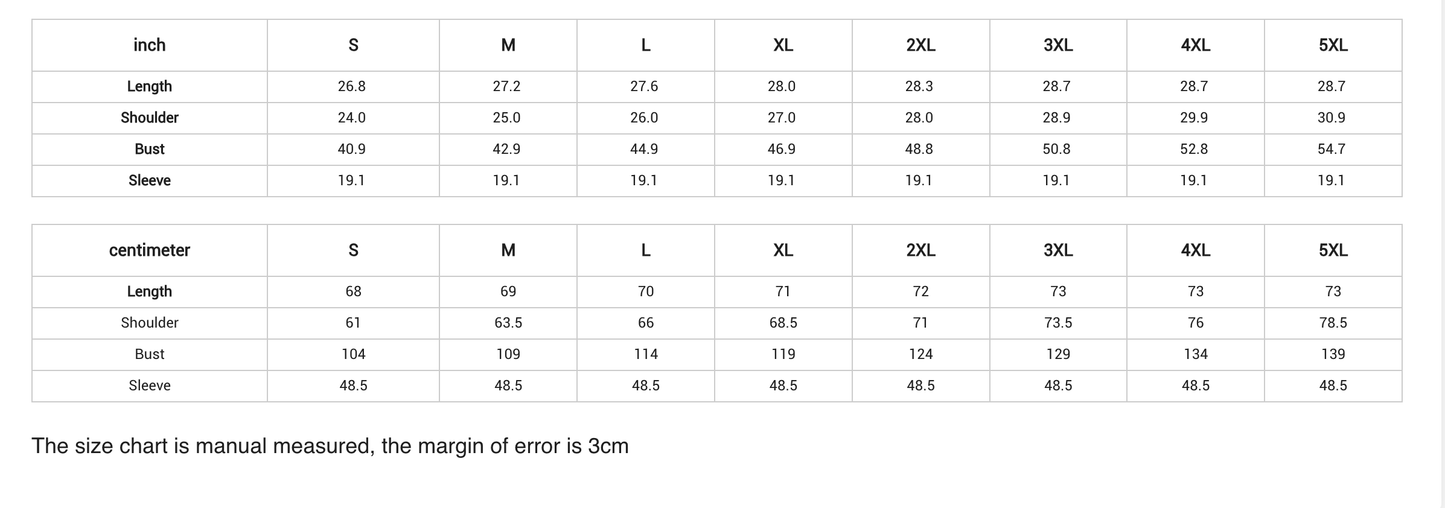 | inch | S | M | L | XL | 2XL | 3XL | 4XL | 5XL |
|---|---|---|---|---|---|---|---|---|
| Length | 26.8 | 27.2 | 27.6 | 28.0 | 28.3 | 28.7 | 28.7 | 28.7 |
| Shoulder | 24.0 | 25.0 | 26.0 | 27.0 | 28.0 | 28.9 | 29.9 | 30.9 |
| Bust | 40.9 | 42.9 | 44.9 | 46.9 | 48.8 | 50.8 | 52.8 | 54.7 |
| Sleeve | 19.1 | 19.1 | 19.1 | 19.1 | 19.1 | 19.1 | 19.1 | 19.1 |

| centimeter | S | M | L | XL | 2XL | 3XL | 4XL | 5XL |
|---|---|---|---|---|---|---|---|---|
| Length | 68 | 69 | 70 | 71 | 72 | 73 | 73 | 73 |
| Shoulder | 61 | 63.5 | 66 | 68.5 | 71 | 73.5 | 76 | 78.5 |
| Bust | 104 | 109 | 114 | 119 | 124 | 129 | 134 | 139 |
| Sleeve | 48.5 | 48.5 | 48.5 | 48.5 | 48.5 | 48.5 | 48.5 | 48.5 |

The size chart is manual measured, the margin of error is 3cm